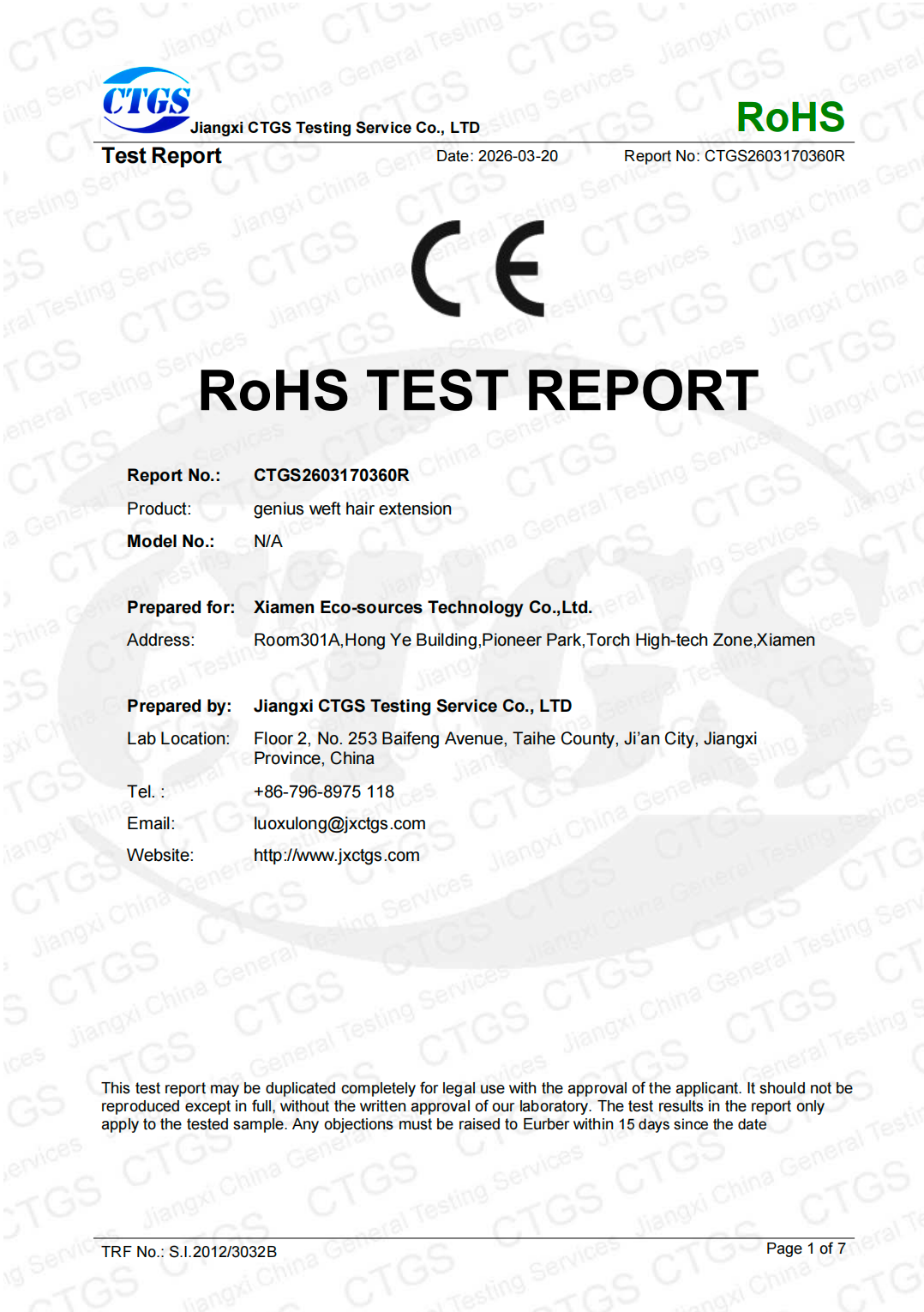 CTGS
Jiangxi CTGS Testing Service Co., LTD

RoHS

Test Report
Date: 2026-03-20
Report No: CTGS2603170360R

CE

RoHS TEST REPORT

Report No.: CTGS2603170360R
Product: genius weft hair extension
Model No.: N/A

Prepared for: Xiamen Eco-sources Technology Co.,Ltd.
Address: Room301A,Hong Ye Building,Pioneer Park,Torch High-tech Zone,Xiamen

Prepared by: Jiangxi CTGS Testing Service Co., LTD
Lab Location: Floor 2, No. 253 Baifeng Avenue, Taihe County, Ji'an City, Jiangxi Province, China
Tel. : +86-796-8975 118
Email: luoxulong@jxctgs.com
Website: http://www.jxctgs.com

This test report may be duplicated completely for legal use with the approval of the applicant. It should not be reproduced except in full, without the written approval of our laboratory. The test results in the report only apply to the tested sample. Any objections must be raised to Eurber within 15 days since the date

TRF No.: S.I.2012/3032B
Page 1 of 7